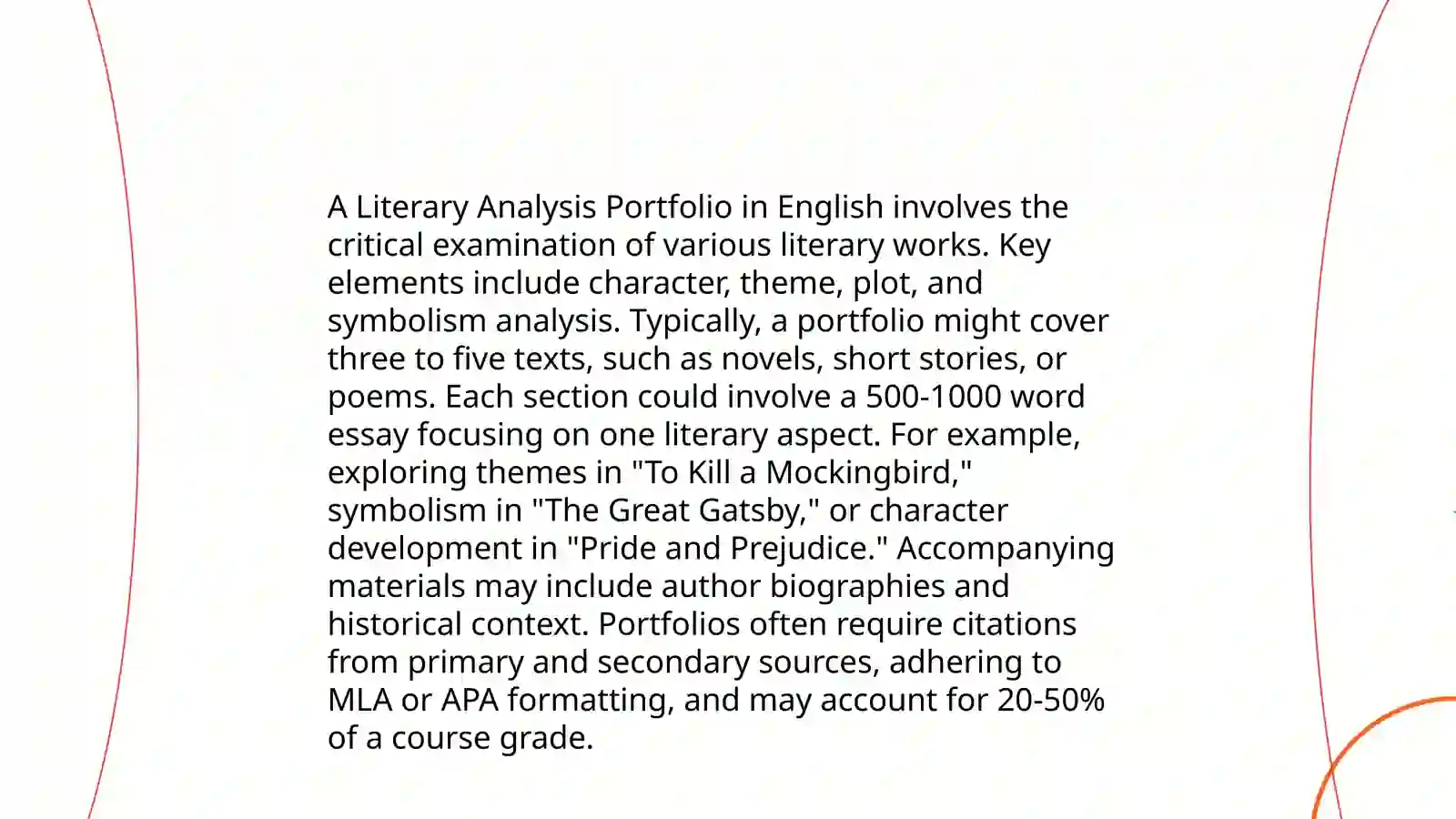 A Literary Analysis Portfolio in English involves the critical examination of various literary works. Key elements include character, theme, plot, and symbolism analysis. Typically, a portfolio might cover three to five texts, such as novels, short stories, or poems. Each section could involve a 500-1000 word essay focusing on one literary aspect. For example, exploring themes in "To Kill a Mockingbird," symbolism in "The Great Gatsby," or character development in "Pride and Prejudice." Accompanying materials may include author biographies and historical context. Portfolios often require citations from primary and secondary sources, adhering to MLA or APA formatting, and may account for 20-50% of a course grade.